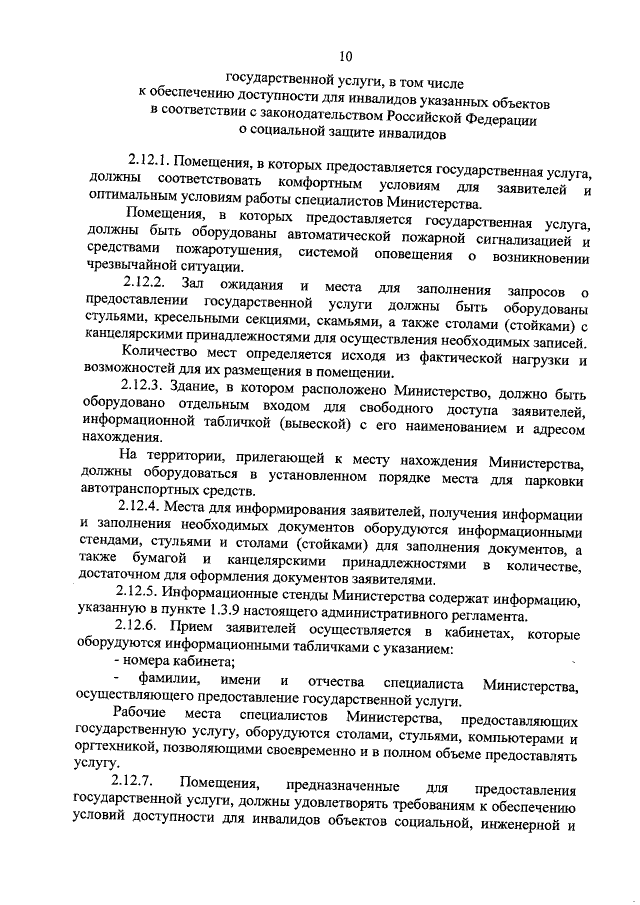 10

государственной услуги, в том числе
к обеспечению доступности для инвалидов указанных объектов
в соответствии с законодательством Российской Федерации
о социальной защите инвалидов

2.12.1. Помещения, в которых предоставляется государственная услуга, должны соответствовать комфортным условиям для заявителей и оптимальным условиям работы специалистов Министерства.

Помещения, в которых предоставляется государственная услуга, должны быть оборудованы автоматической пожарной сигнализацией и средствами пожаротушения, системой оповещения о возникновении чрезвычайной ситуации.

2.12.2. Зал ожидания и места для заполнения запросов о предоставлении государственной услуги должны быть оборудованы стульями, кресельными секциями, скамьями, а также столами (стойками) с канцелярскими принадлежностями для осуществления необходимых записей.

Количество мест определяется исходя из фактической нагрузки и возможностей для их размещения в помещении.

2.12.3. Здание, в котором расположено Министерство, должно быть оборудовано отдельным входом для свободного доступа заявителей, информационной табличкой (вывеской) с его наименованием и адресом нахождения.

На территории, прилегающей к месту нахождения Министерства, должны оборудоваться в установленном порядке места для парковки автотранспортных средств.

2.12.4. Места для информирования заявителей, получения информации и заполнения необходимых документов оборудуются информационными стендами, стульями и столами (стойками) для заполнения документов, а также бумагой и канцелярскими принадлежностями в количестве, достаточном для оформления документов заявителями.

2.12.5. Информационные стенды Министерства содержат информацию, указанную в пункте 1.3.9 настоящего административного регламента.

2.12.6. Прием заявителей осуществляется в кабинетах, которые оборудуются информационными табличками с указанием:

- номера кабинета;

- фамилии, имени и отчества специалиста Министерства, осуществляющего предоставление государственной услуги.

Рабочие места специалистов Министерства, предоставляющих государственную услугу, оборудуются столами, стульями, компьютерами и оргтехникой, позволяющими своевременно и в полном объеме предоставлять услугу.

2.12.7. Помещения, предназначенные для предоставления государственной услуги, должны удовлетворять требованиям к обеспечению условий доступности для инвалидов объектов социальной, инженерной и